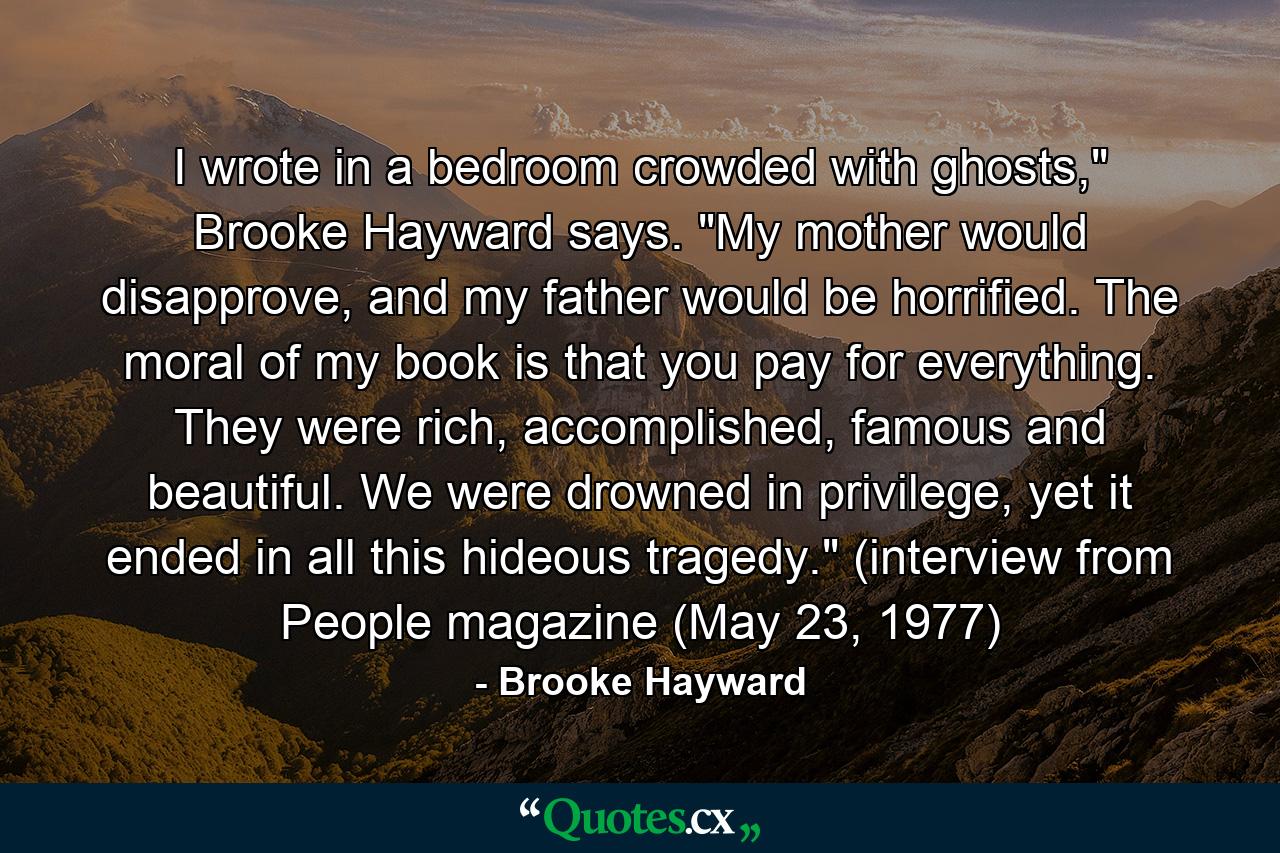 I wrote in a bedroom crowded with ghosts," Brooke Hayward says. "My mother would disapprove, and my father would be horrified. The moral of my book is that you pay for everything. They were rich, accomplished, famous and beautiful. We were drowned in privilege, yet it ended in all this hideous tragedy." (interview from People magazine (May 23, 1977)

- Brooke Hayward

“Quotes.cx„